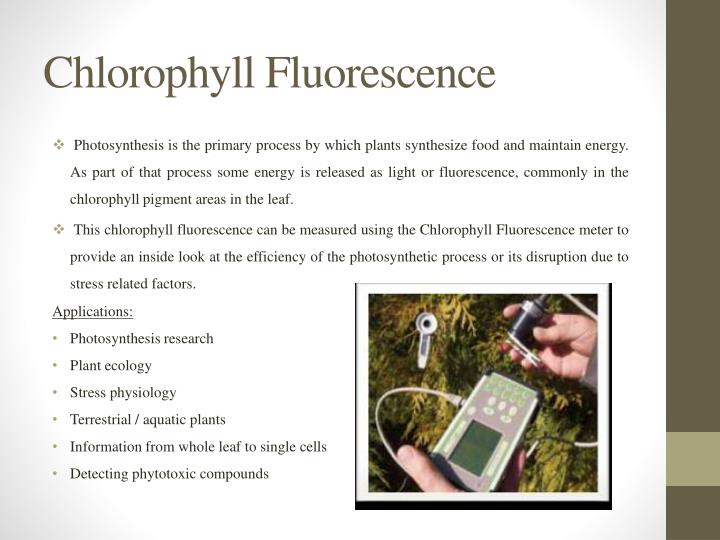 Chlorophyll Fluorescence

❖ Photosynthesis is the primary process by which plants synthesize food and maintain energy. As part of that process some energy is released as light or fluorescence, commonly in the chlorophyll pigment areas in the leaf.

❖ This chlorophyll fluorescence can be measured using the Chlorophyll Fluorescence meter to provide an inside look at the efficiency of the photosynthetic process or its disruption due to stress related factors.

Applications:

• Photosynthesis research
• Plant ecology
• Stress physiology
• Terrestrial / aquatic plants
• Information from whole leaf to single cells
• Detecting phytotoxic compounds